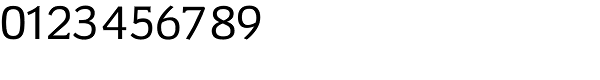 0123456789